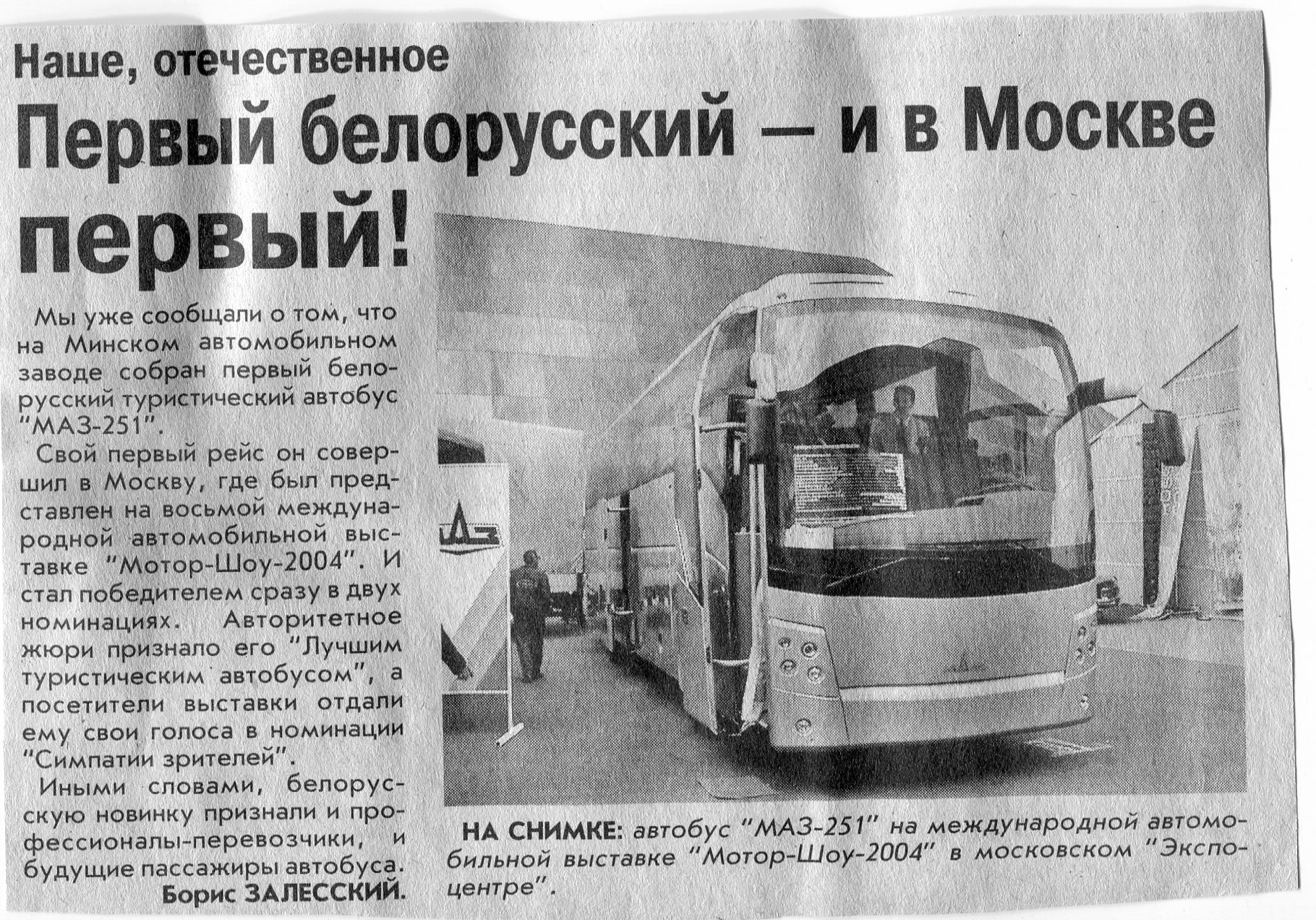 Наше, отечественное

Первый белорусский — и в Москве первый!

Мы уже сообщали о том, что на Минском автомобильном заводе собран первый белорусский туристический автобус "МАЗ-251".

Свой первый рейс он совершил в Москву, где был представлен на восьмой международной автомобильной выставке "Мотор-Шоу-2004". И стал победителем сразу в двух номинациях. Авторитетное жюри признало его "Лучшим туристическим автобусом", а посетители выставки отдали ему свои голоса в номинации "Симпатии зрителей".

Иными словами, белорусскую новинку признали и профессионалы-перевозчики, и будущие пассажиры автобуса.

Борис ЗАЛЕССКИЙ.

НА СНИМКЕ: автобус "МАЗ-251" на международной автомобильной выставке "Мотор-Шоу-2004" в московском "Экспоцентре".